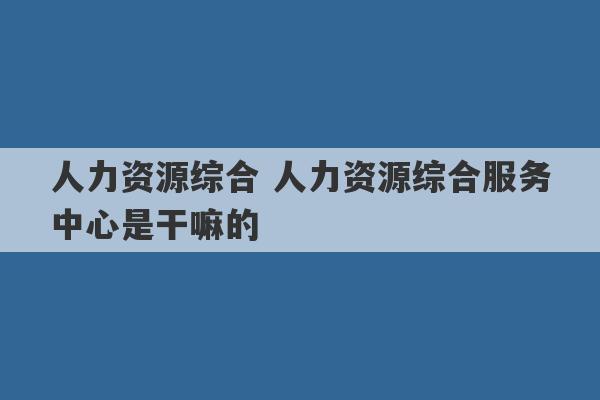 人力资源综合 人力资源综合服务中心是干嘛的